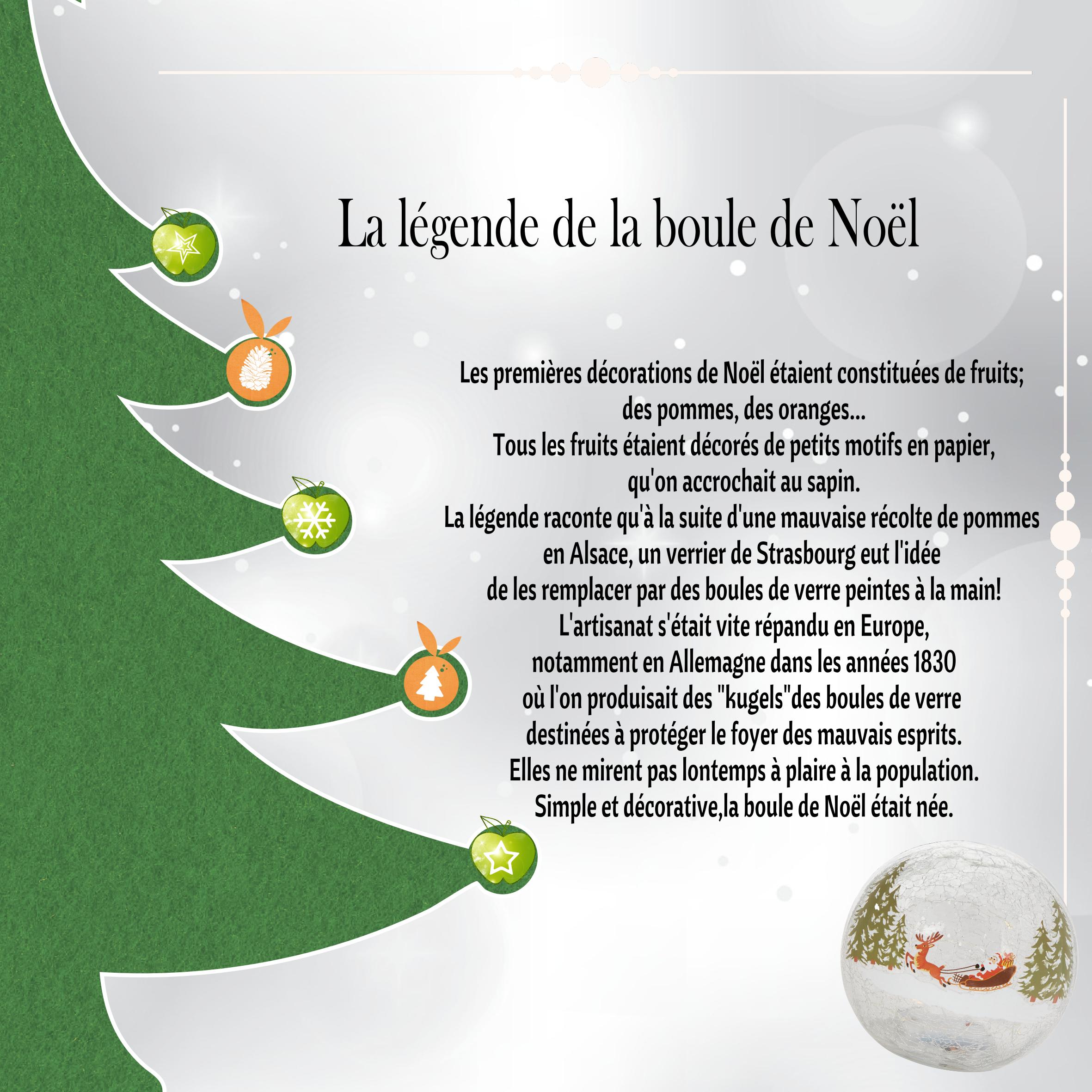 La légende de la boule de Noël

Les premières décorations de Noël étaient constituées de fruits; des pommes, des oranges...
Tous les fruits étaient décorés de petits motifs en papier, qu'on accrochait au sapin.
La légende raconte qu'à la suite d'une mauvaise récolte de pommes en Alsace, un verrier de Strasbourg eut l'idée de les remplacer par des boules de verre peintes à la main!
L'artisanat s'était vite répandu en Europe, notamment en Allemagne dans les années 1830 où l'on produisait des "kugels"des boules de verre destinées à protéger le foyer des mauvais esprits.
Elles ne mirent pas lontemps à plaire à la population.
Simple et décorative,la boule de Noël était née.